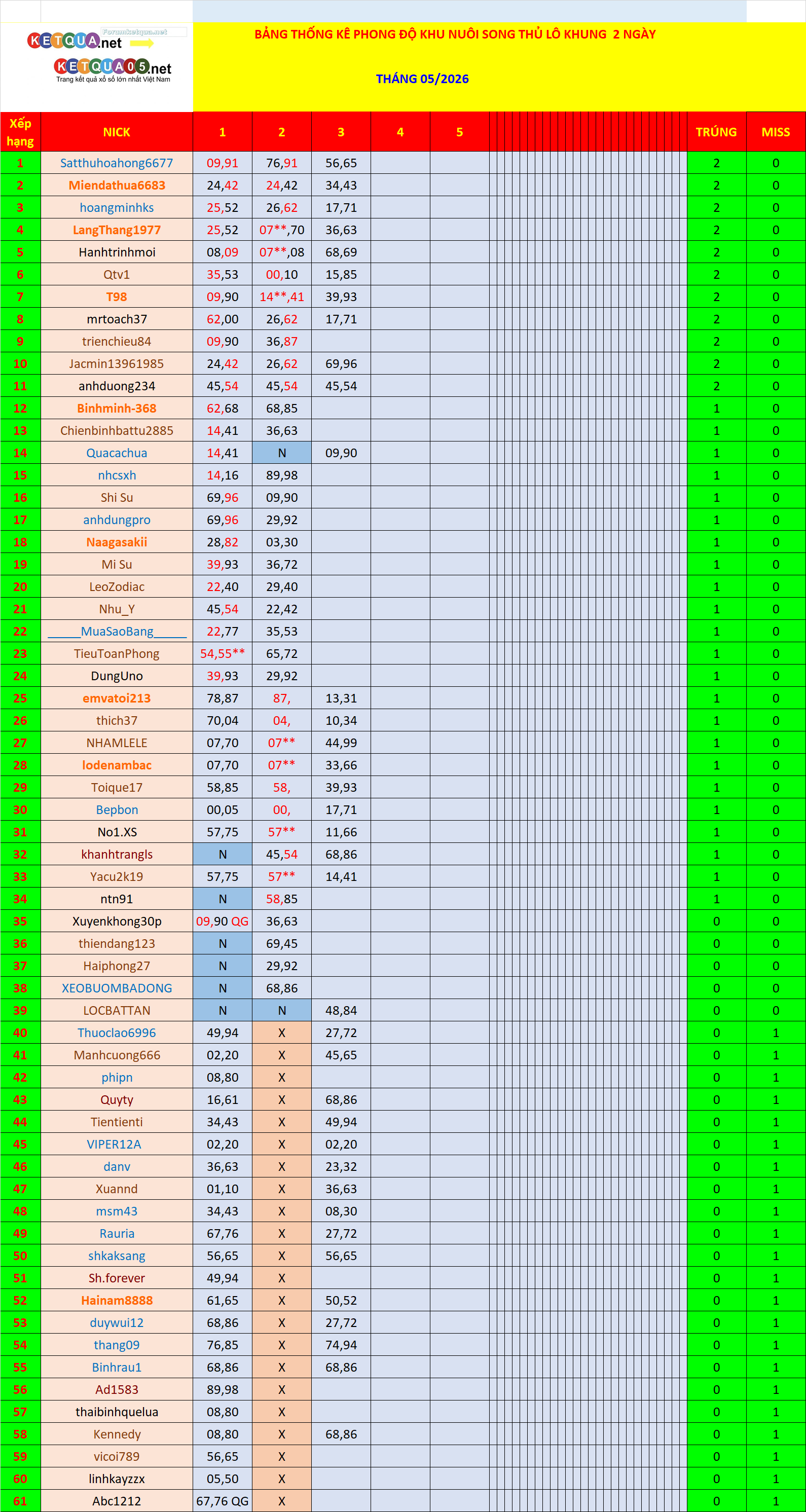 KETQUA.net Forumketqua.net
KETQUA05.net
Trang kết quả xổ số lớn nhất Việt Nam

BẢNG THỐNG KÊ PHONG ĐỘ KHU NUÔI SONG THỦ LÔ KHUNG 2 NGÀY

THÁNG 05/2026

| Xếp hạng | NICK | 1 | 2 | 3 | 4 | 5 | TRÚNG | MISS |
|---|---|---|---|---|---|---|---|---|
| 1 | Satthuhoahong6677 | 09,91 | 76,91 | 56,65 | | | 2 | 0 |
| 2 | Miendathua6683 | 24,42 | 24,42 | 34,43 | | | 2 | 0 |
| 3 | hoangminhks | 25,52 | 26,62 | 17,71 | | | 2 | 0 |
| 4 | LangThang1977 | 25,52 | 07**,70 | 36,63 | | | 2 | 0 |
| 5 | Hanhtrinhmoi | 08,09 | 07**,08 | 68,69 | | | 2 | 0 |
| 6 | Qtv1 | 35,53 | 00,10 | 15,85 | | | 2 | 0 |
| 7 | T98 | 09,90 | 14**,41 | 39,93 | | | 2 | 0 |
| 8 | mrtoach37 | 62,00 | 26,62 | 17,71 | | | 2 | 0 |
| 9 | trienchieu84 | 09,90 | 36,87 | | | | 2 | 0 |
| 10 | Jacmin13961985 | 24,42 | 26,62 | 69,96 | | | 2 | 0 |
| 11 | anhduong234 | 45,54 | 45,54 | 45,54 | | | 2 | 0 |
| 12 | Binhminh-368 | 62,68 | 68,85 | | | | 1 | 0 |
| 13 | Chienbinhbattu2885 | 14,41 | 36,63 | | | | 1 | 0 |
| 14 | Quacachua | 14,41 | N | 09,90 | | | 1 | 0 |
| 15 | nhcsxh | 14,16 | 89,98 | | | | 1 | 0 |
| 16 | Shi Su | 69,96 | 09,90 | | | | 1 | 0 |
| 17 | anhdungpro | 69,96 | 29,92 | | | | 1 | 0 |
| 18 | Naagasakii | 28,82 | 03,30 | | | | 1 | 0 |
| 19 | Mi Su | 39,93 | 36,72 | | | | 1 | 0 |
| 20 | LeoZodiac | 22,40 | 29,40 | | | | 1 | 0 |
| 21 | Nhu_Y | 45,54 | 22,42 | | | | 1 | 0 |
| 22 | _____MuaSaoBang_____ | 22,77 | 35,53 | | | | 1 | 0 |
| 23 | TieuToanPhong | 54,55** | 65,72 | | | | 1 | 0 |
| 24 | DungUno | 39,93 | 29,92 | | | | 1 | 0 |
| 25 | emvatoi213 | 78,87 | 87, | 13,31 | | | 1 | 0 |
| 26 | thich37 | 70,04 | 04, | 10,34 | | | 1 | 0 |
| 27 | NHAMLELE | 07,70 | 07** | 44,99 | | | 1 | 0 |
| 28 | lodenambac | 07,70 | 07** | 33,66 | | | 1 | 0 |
| 29 | Toique17 | 58,85 | 58, | 39,93 | | | 1 | 0 |
| 30 | Bepbon | 00,05 | 00, | 17,71 | | | 1 | 0 |
| 31 | No1.XS | 57,75 | 57** | 11,66 | | | 1 | 0 |
| 32 | khanhtrangls | N | 45,54 | 68,86 | | | 1 | 0 |
| 33 | Yacu2k19 | 57,75 | 57** | 14,41 | | | 1 | 0 |
| 34 | ntn91 | N | 58,85 | | | | 1 | 0 |
| 35 | Xuyenkhong30p | 09,90 QG | 36,63 | | | | 0 | 0 |
| 36 | thiendang123 | N | 69,45 | | | | 0 | 0 |
| 37 | Haiphong27 | N | 29,92 | | | | 0 | 0 |
| 38 | XEOBUOMBADONG | N | 68,86 | | | | 0 | 0 |
| 39 | LOCBATTAN | N | N | 48,84 | | | 0 | 0 |
| 40 | Thuoclao6996 | 49,94 | X | 27,72 | | | 0 | 1 |
| 41 | Manhcuong666 | 02,20 | X | 45,65 | | | 0 | 1 |
| 42 | phipn | 08,80 | X | | | | 0 | 1 |
| 43 | Quyty | 16,61 | X | 68,86 | | | 0 | 1 |
| 44 | Tientienti | 34,43 | X | 49,94 | | | 0 | 1 |
| 45 | VIPER12A | 02,20 | X | 02,20 | | | 0 | 1 |
| 46 | danv | 36,63 | X | 23,32 | | | 0 | 1 |
| 47 | Xuannd | 01,10 | X | 36,63 | | | 0 | 1 |
| 48 | msm43 | 34,43 | X | 08,30 | | | 0 | 1 |
| 49 | Rauria | 67,76 | X | 27,72 | | | 0 | 1 |
| 50 | shkaksang | 56,65 | X | 56,65 | | | 0 | 1 |
| 51 | Sh.forever | 49,94 | X | | | | 0 | 1 |
| 52 | Hainam8888 | 61,65 | X | 50,52 | | | 0 | 1 |
| 53 | duywui12 | 68,86 | X | 27,72 | | | 0 | 1 |
| 54 | thang09 | 76,85 | X | 74,94 | | | 0 | 1 |
| 55 | Binhrau1 | 68,86 | X | 68,86 | | | 0 | 1 |
| 56 | Ad1583 | 89,98 | X | | | | 0 | 1 |
| 57 | thaibinhquelua | 08,80 | X | | | | 0 | 1 |
| 58 | Kennedy | 08,80 | X | 68,86 | | | 0 | 1 |
| 59 | vicoi789 | 56,65 | X | | | | 0 | 1 |
| 60 | linhkayzzx | 05,50 | X | | | | 0 | 1 |
| 61 | Abc1212 | 67,76 QG | X | | | | 0 | 1 |